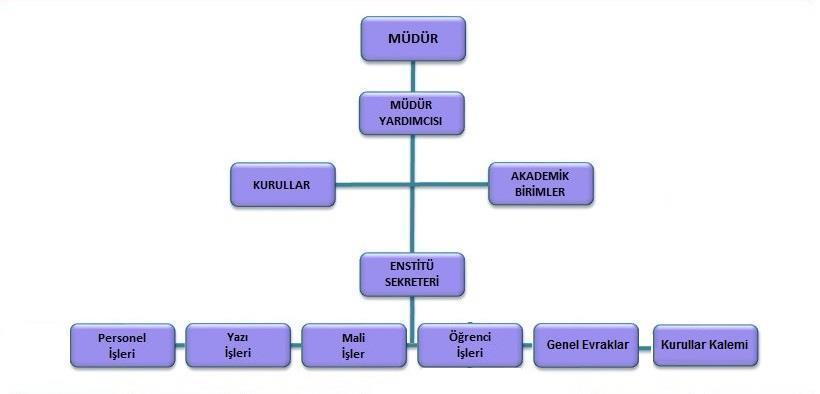 MÜDÜR

MÜDÜR YARDIMCISI

KURULLAR

AKADEMİK BİRİMLER

ENSTİTÜ SEKRETERİ

Personel İşleri

Yazı İşleri

Mali İşler

Öğrenci İşleri

Genel Evraklar

Kurullar Kalemi